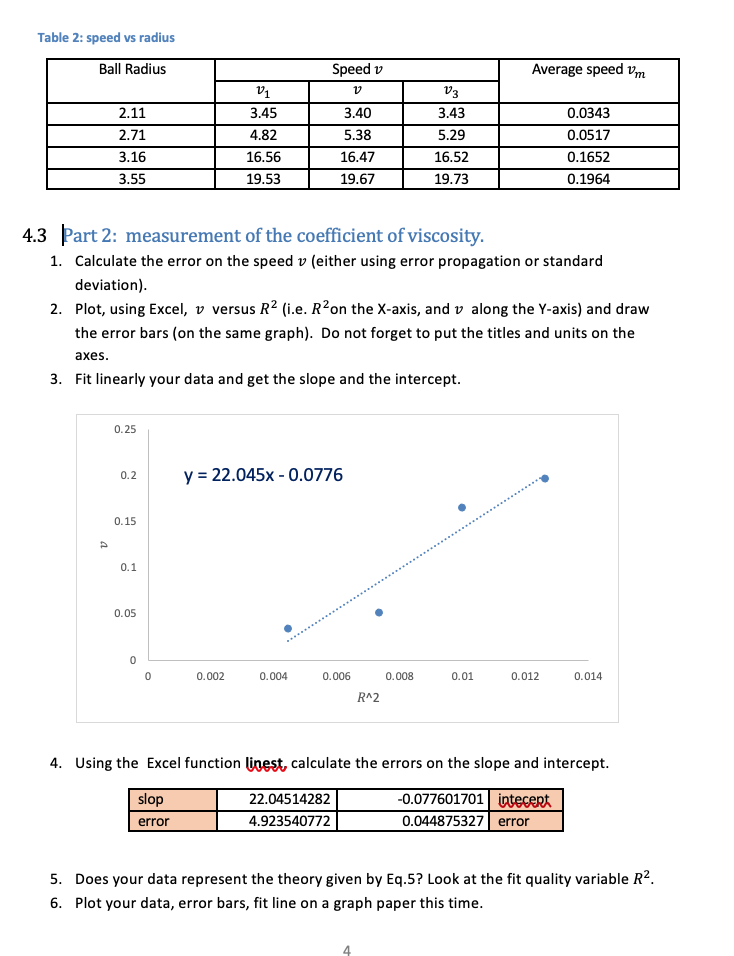 Table 2: speed vs radius

| Ball Radius | Speed $v$ | | | Average speed $v_m$ |
|---|---|---|---|---|
| | $v_1$ | $v$ | $v_3$ | |
| 2.11 | 3.45 | 3.40 | 3.43 | 0.0343 |
| 2.71 | 4.82 | 5.38 | 5.29 | 0.0517 |
| 3.16 | 16.56 | 16.47 | 16.52 | 0.1652 |
| 3.55 | 19.53 | 19.67 | 19.73 | 0.1964 |

4.3 Part 2: measurement of the coefficient of viscosity.

1. Calculate the error on the speed $v$ (either using error propagation or standard deviation).
2. Plot, using Excel, $v$ versus $R^2$ (i.e. $R^2$on the X-axis, and $v$ along the Y-axis) and draw the error bars (on the same graph). Do not forget to put the titles and units on the axes.
3. Fit linearly your data and get the slope and the intercept.

0.25
0.2
0.15
0.1
0.05
0
$v$
y = 22.045x - 0.0776
0 0.002 0.004 0.006 0.008 0.01 0.012 0.014
R^2

4. Using the Excel function linest, calculate the errors on the slope and intercept.

| slop | 22.04514282 | -0.077601701 | intecept |
|---|---|---|---|
| error | 4.923540772 | 0.044875327 | error |

5. Does your data represent the theory given by Eq.5? Look at the fit quality variable $R^2$.
6. Plot your data, error bars, fit line on a graph paper this time.

4